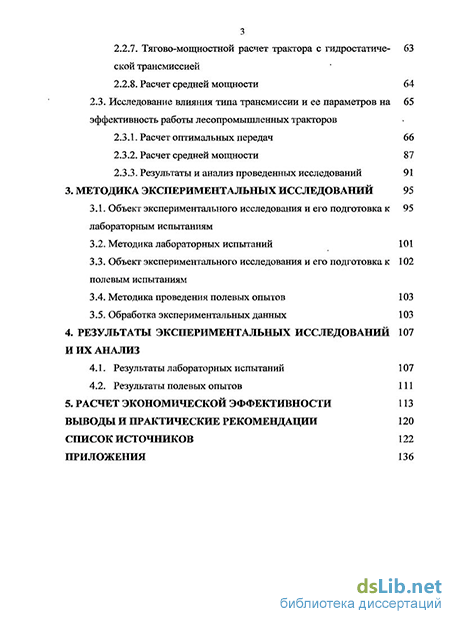 3

2.2.7. Тягово-мощностной расчет трактора с гидростатической трансмиссией 63

2.2.8. Расчет средней мощности 64

2.3. Исследование влияния типа трансмиссии и ее параметров на эффективность работы лесопромышленных тракторов 65

2.3.1. Расчет оптимальных передач 66

2.3.2. Расчет средней мощности 87

2.3.3. Результаты и анализ проведенных исследований 91

3. МЕТОДИКА ЭКСПЕРИМЕНТАЛЬНЫХ ИССЛЕДОВАНИЙ 95

3.1. Объект экспериментального исследования и его подготовка к лабораторным испытаниям 95

3.2. Методика лабораторных испытаний 101

3.3. Объект экспериментального исследования и его подготовка к полевым испытаниям 102

3.4. Методика проведения полевых опытов 103

3.5. Обработка экспериментальных данных 103

4. РЕЗУЛЬТАТЫ ЭКСПЕРИМЕНТАЛЬНЫХ ИССЛЕДОВАНИЙ И ИХ АНАЛИЗ 107

4.1. Результаты лабораторных испытаний 107

4.2. Результаты полевых опытов 111

5. РАСЧЕТ ЭКОНОМИЧЕСКОЙ ЭФФЕКТИВНОСТИ 113

ВЫВОДЫ И ПРАКТИЧЕСКИЕ РЕКОМЕНДАЦИИ 120

СПИСОК ИСТОЧНИКОВ 122

ПРИЛОЖЕНИЯ 136

dsLib.net
библиотека диссертаций